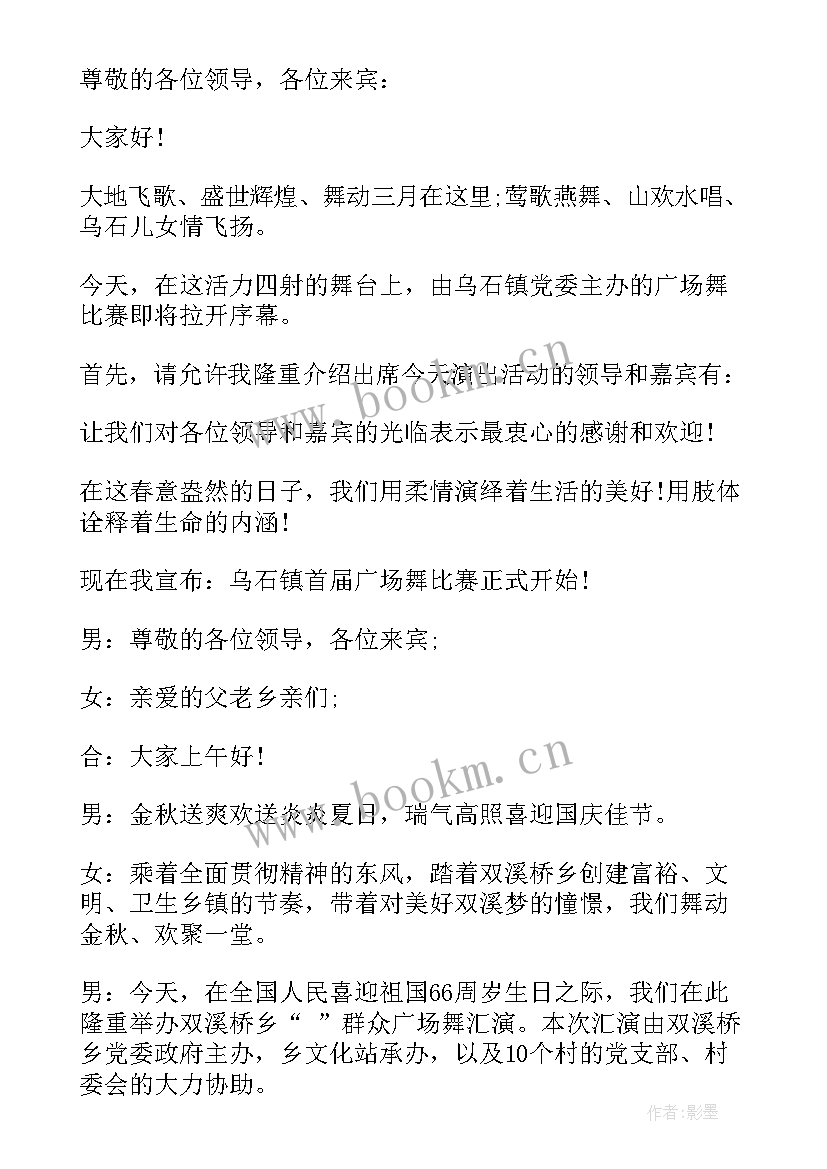 尊敬的各位领导，各位来宾：

大家好！

大地飞歌、盛世辉煌、舞动三月在这里;莺歌燕舞、山欢水唱、乌石儿女情飞扬。

今天，在这活力四射的舞台上，由乌石镇党委主办的广场舞比赛即将拉开序幕。

首先，请允许我隆重介绍出席今天演出活动的领导和嘉宾有：

让我们对各位领导和嘉宾的光临表示最衷心的感谢和欢迎！

在这春意盎然的日子，我们用柔情演绎着生活的美好！用肢体诠释着生命的内涵！

现在我宣布：乌石镇首届广场舞比赛正式开始！

男：尊敬的各位领导，各位来宾;

女：亲爱的父老乡亲们;

合：大家上午好！

男：金秋送爽欢送炎炎夏日，瑞气高照喜迎国庆佳节。

女：乘着全面贯彻精神的东风，踏着双溪桥乡创建富裕、文明、卫生乡镇的节奏，带着对美好双溪梦的憧憬，我们舞动金秋、欢聚一堂。

男：今天，在全国人民喜迎祖国66周岁生日之际，我们在此隆重举办双溪桥乡“ ”群众广场舞汇演。本次汇演由双溪桥乡党委政府主办，乡文化站承办，以及10个村的党支部、村委会的大力协助。

www.bookm.cn

www.bookm.cn

作者:影墨